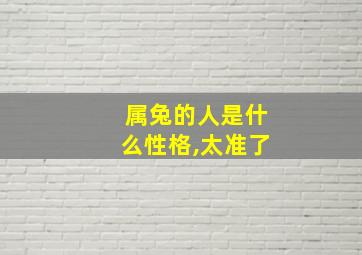 属兔的人是什么性格,太准了